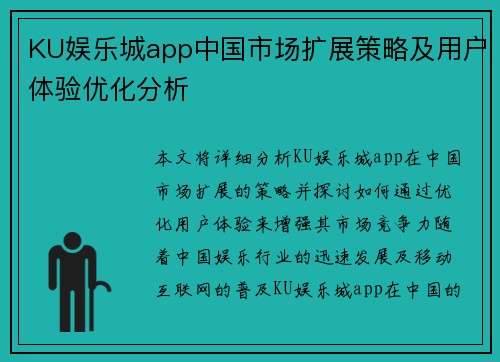 KU娱乐城app中国市场扩展策略及用户体验优化分析

本文将详细分析KU娱乐城app在中国市场扩展的策略并探讨如何通过优化用户体验来增强其市场竞争力随着中国娱乐行业的迅速发展及移动互联网的普及KU娱乐城app在中国的